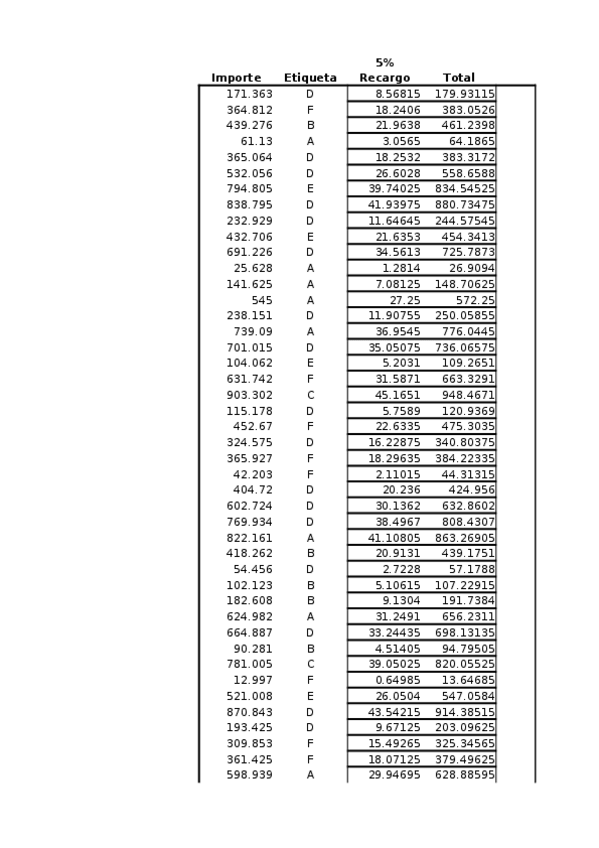 | Importe | Etiqueta | 5% Recargo | Total |
|---|---|---|---|
| 171.363 | D | 8.56815 | 179.93115 |
| 364.812 | F | 18.2406 | 383.0526 |
| 439.276 | B | 21.9638 | 461.2398 |
| 61.13 | A | 3.0565 | 64.1865 |
| 365.064 | D | 18.2532 | 383.3172 |
| 532.056 | D | 26.6028 | 558.6588 |
| 794.805 | E | 39.74025 | 834.54525 |
| 838.795 | D | 41.93975 | 880.73475 |
| 232.929 | D | 11.64645 | 244.57545 |
| 432.706 | E | 21.6353 | 454.3413 |
| 691.226 | D | 34.5613 | 725.7873 |
| 25.628 | A | 1.2814 | 26.9094 |
| 141.625 | A | 7.08125 | 148.70625 |
| 545 | A | 27.25 | 572.25 |
| 238.151 | D | 11.90755 | 250.05855 |
| 739.09 | A | 36.9545 | 776.0445 |
| 701.015 | D | 35.05075 | 736.06575 |
| 104.062 | E | 5.2031 | 109.2651 |
| 631.742 | F | 31.5871 | 663.3291 |
| 903.302 | C | 45.1651 | 948.4671 |
| 115.178 | D | 5.7589 | 120.9369 |
| 452.67 | F | 22.6335 | 475.3035 |
| 324.575 | D | 16.22875 | 340.80375 |
| 365.927 | F | 18.29635 | 384.22335 |
| 42.203 | F | 2.11015 | 44.31315 |
| 404.72 | D | 20.236 | 424.956 |
| 602.724 | D | 30.1362 | 632.8602 |
| 769.934 | D | 38.4967 | 808.4307 |
| 822.161 | A | 41.10805 | 863.26905 |
| 418.262 | B | 20.9131 | 439.1751 |
| 54.456 | D | 2.7228 | 57.1788 |
| 102.123 | B | 5.10615 | 107.22915 |
| 182.608 | B | 9.1304 | 191.7384 |
| 624.982 | A | 31.2491 | 656.2311 |
| 664.887 | D | 33.24435 | 698.13135 |
| 90.281 | B | 4.51405 | 94.79505 |
| 781.005 | C | 39.05025 | 820.05525 |
| 12.997 | F | 0.64985 | 13.64685 |
| 521.008 | E | 26.0504 | 547.0584 |
| 870.843 | D | 43.54215 | 914.38515 |
| 193.425 | D | 9.67125 | 203.09625 |
| 309.853 | F | 15.49265 | 325.34565 |
| 361.425 | F | 18.07125 | 379.49625 |
| 598.939 | A | 29.94695 | 628.88595 |